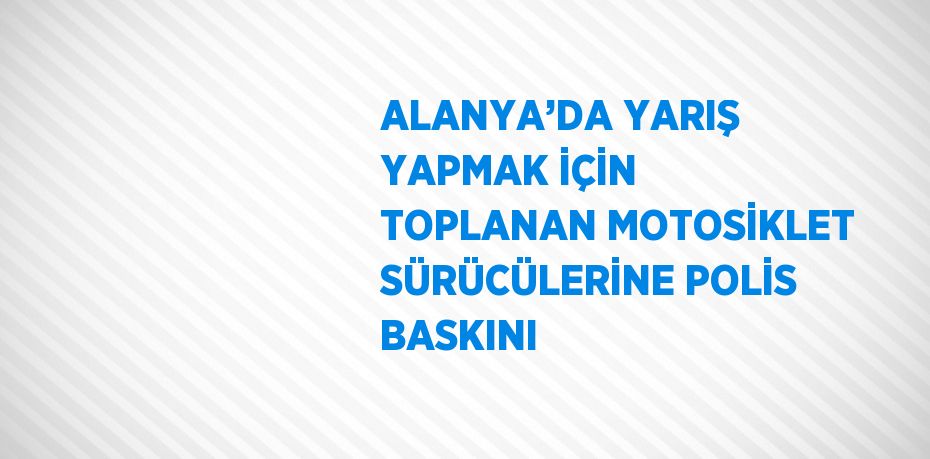 ALANYA’DA YARIŞ YAPMAK İÇİN TOPLANAN MOTOSİKLET SÜRÜCÜLERİNE POLİS BASKINI